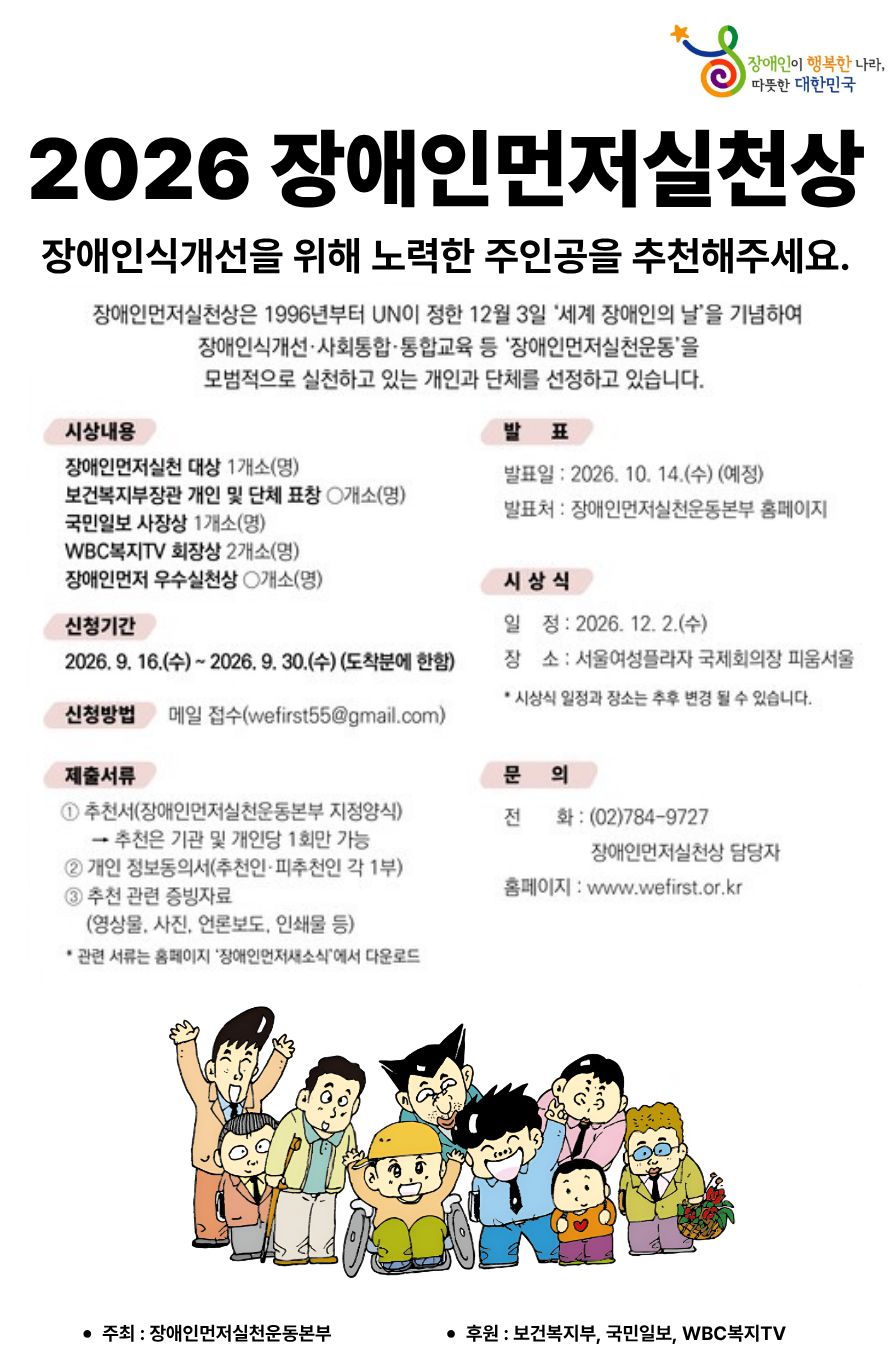 장애인이 행복한 나라,
따뜻한 대한민국

2026 장애인먼저실천상

장애인식개선을 위해 노력한 주인공을 추천해주세요.

장애인먼저실천상은 1996년부터 UN이 정한 12월 3일 '세계 장애인의 날'을 기념하여 장애인식개선·사회통합·통합교육 등 '장애인먼저실천운동'을 모범적으로 실천하고 있는 개인과 단체를 선정하고 있습니다.

시상내용

장애인먼저실천 대상 1개소(명)
보건복지부장관 개인 및 단체 표창 ○개소(명)
국민일보 사장상 1개소(명)
WBC복지TV 회장상 2개소(명)
장애인먼저 우수실천상 ○개소(명)

신청기간

2026. 9. 16.(수) ~ 2026. 9. 30.(수) (도착분에 한함)

신청방법 메일 접수(wefirst55@gmail.com)

제출서류

① 추천서(장애인먼저실천운동본부 지정양식)
→ 추천은 기관 및 개인당 1회만 가능
② 개인 정보동의서(추천인·피추천인 각 1부)
③ 추천 관련 증빙자료
(영상물, 사진, 언론보도, 인쇄물 등)

* 관련 서류는 홈페이지 '장애인먼저새소식'에서 다운로드

발 표

발표일 : 2026. 10. 14.(수) (예정)
발표처 : 장애인먼저실천운동본부 홈페이지

시 상 식

일 정 : 2026. 12. 2.(수)
장 소 : 서울여성플라자 국제회의장 피움서울

* 시상식 일정과 장소는 추후 변경 될 수 있습니다.

문 의

전 화 : (02)784-9727
장애인먼저실천상 담당자
홈페이지 : www.wefirst.or.kr

• 주최 : 장애인먼저실천운동본부
• 후원 : 보건복지부, 국민일보, WBC복지TV